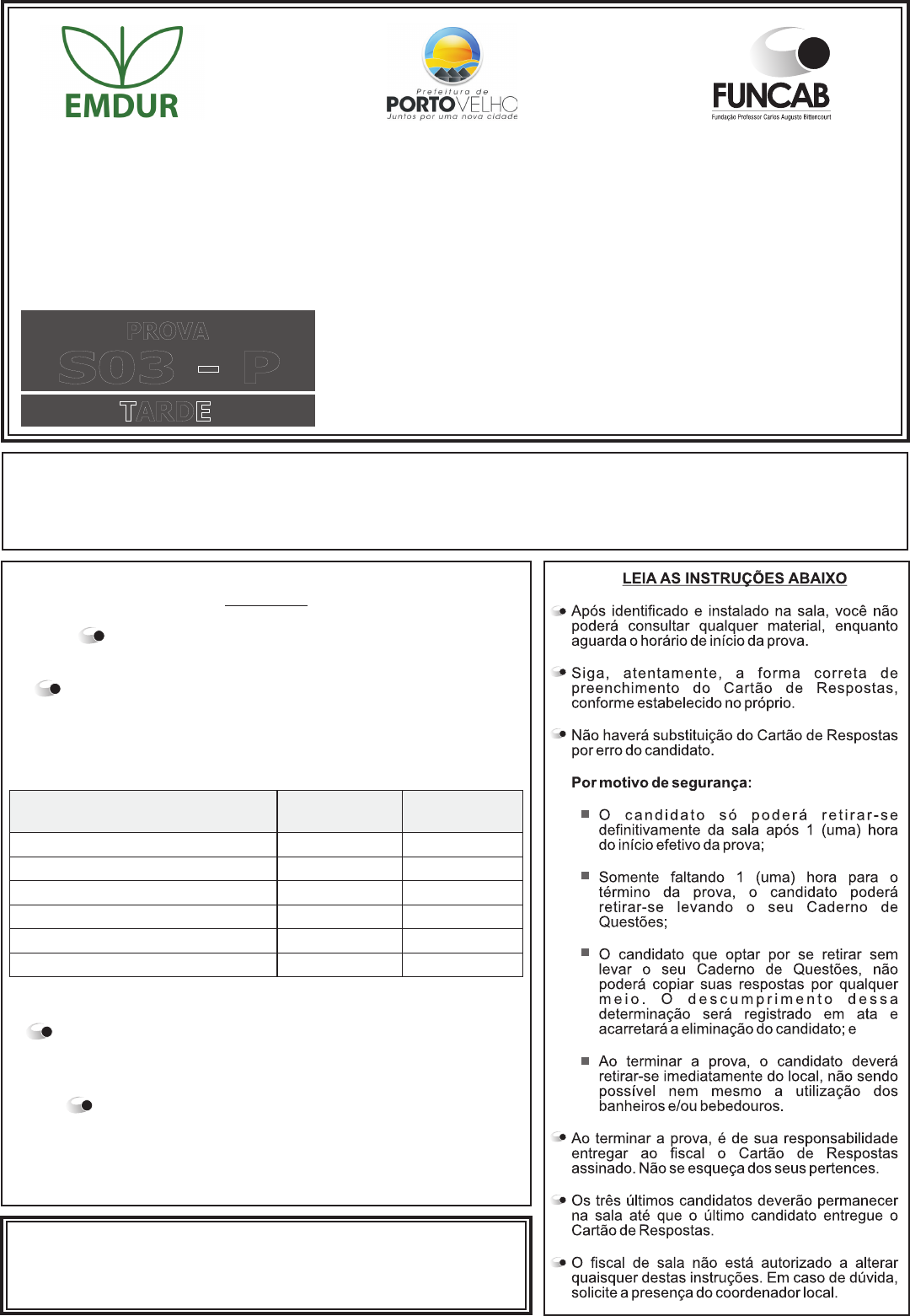 EMDUR

Prefeitura de
PORTO VELHO
Juntos por uma nova cidade

FUNCAB
Fundação Professor Carlos Augusto Bittencourt

PROVA
S03 - P
TARDE

LEIA AS INSTRUÇÕES ABAIXO

Após identificado e instalado na sala, você não poderá consultar qualquer material, enquanto aguarda o horário de início da prova.

Siga, atentamente, a forma correta de preenchimento do Cartão de Respostas, conforme estabelecido no próprio.

Não haverá substituição do Cartão de Respostas por erro do candidato.

Por motivo de segurança:

O candidato só poderá retirar-se definitivamente da sala após 1 (uma) hora do início efetivo da prova;

Somente faltando 1 (uma) hora para o término da prova, o candidato poderá retirar-se levando o seu Caderno de Questões;

O candidato que optar por se retirar sem levar o seu Caderno de Questões, não poderá copiar suas respostas por qualquer meio. O descumprimento dessa determinação será registrado em ata e acarretará a eliminação do candidato; e

Ao terminar a prova, o candidato deverá retirar-se imediatamente do local, não sendo possível nem mesmo a utilização dos banheiros e/ou bebedouros.

Ao terminar a prova, é de sua responsabilidade entregar ao fiscal o Cartão de Respostas assinado. Não se esqueça dos seus pertences.

Os três últimos candidatos deverão permanecer na sala até que o último candidato entregue o Cartão de Respostas.

O fiscal de sala não está autorizado a alterar quaisquer destas instruções. Em caso de dúvida, solicite a presença do coordenador local.